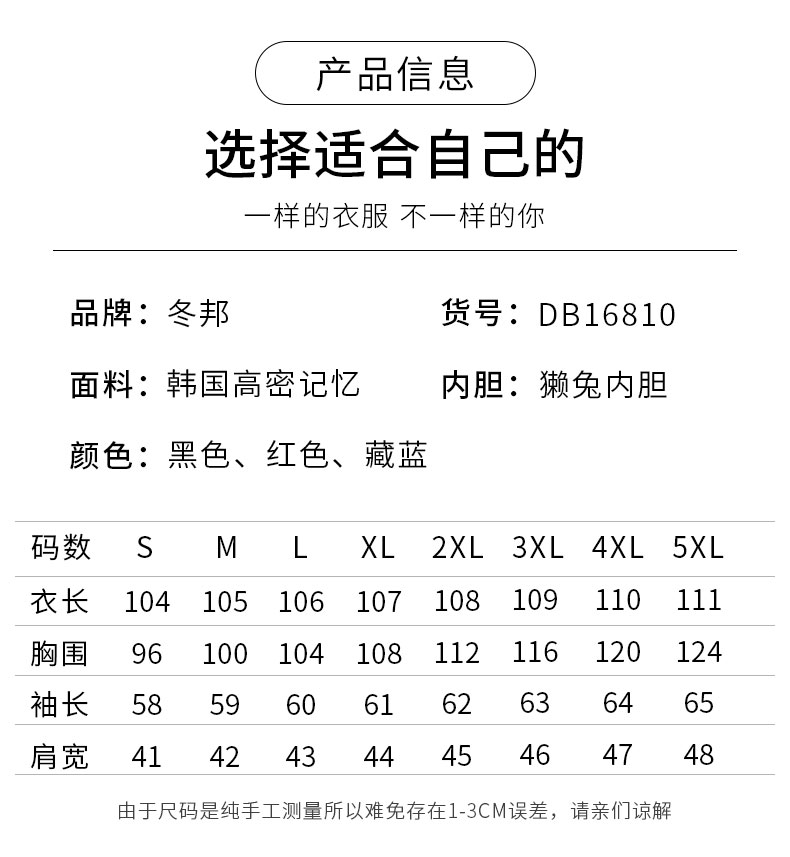 产品信息

选择适合自己的

一样的衣服 不一样的你

品牌：冬邦

货号：DB16810

面料：韩国高密记忆

内胆：獭兔内胆

颜色：黑色、红色、藏蓝

| 码数 | S | M | L | XL | 2XL | 3XL | 4XL | 5XL |
|---|---|---|---|---|---|---|---|---|
| 衣长 | 104 | 105 | 106 | 107 | 108 | 109 | 110 | 111 |
| 胸围 | 96 | 100 | 104 | 108 | 112 | 116 | 120 | 124 |
| 袖长 | 58 | 59 | 60 | 61 | 62 | 63 | 64 | 65 |
| 肩宽 | 41 | 42 | 43 | 44 | 45 | 46 | 47 | 48 |

由于尺码是纯手工测量所以难免存在1-3CM误差，请亲们谅解